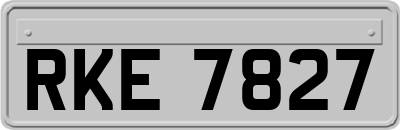 RKE 7827